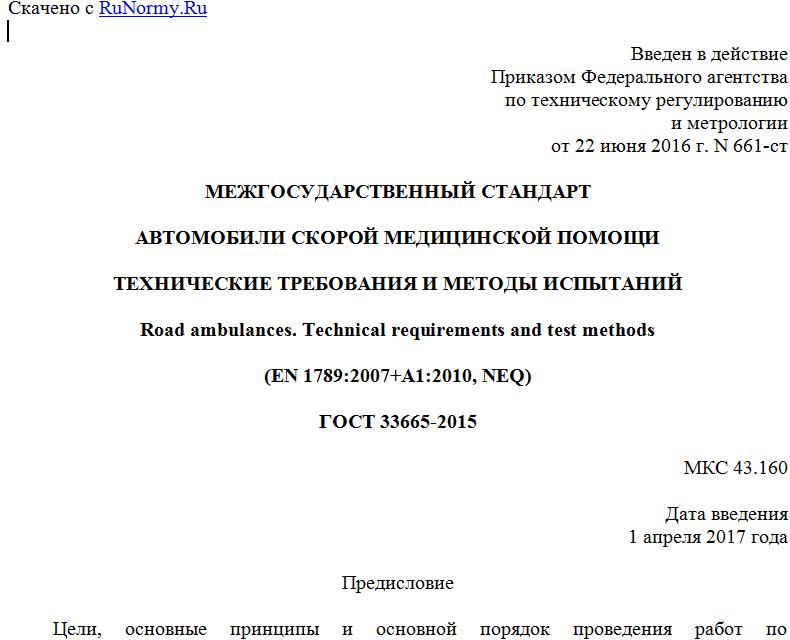 Скачено с RuNormy.Ru

Введен в действие
Приказом Федерального агентства
по техническому регулированию
и метрологии
от 22 июня 2016 г. N 661-ст

МЕЖГОСУДАРСТВЕННЫЙ СТАНДАРТ

АВТОМОБИЛИ СКОРОЙ МЕДИЦИНСКОЙ ПОМОЩИ

ТЕХНИЧЕСКИЕ ТРЕБОВАНИЯ И МЕТОДЫ ИСПЫТАНИЙ

Road ambulances. Technical requirements and test methods

(EN 1789:2007+A1:2010, NEQ)

ГОСТ 33665-2015

МКС 43.160

Дата введения
1 апреля 2017 года

Предисловие

Цели, основные принципы и основной порядок проведения работ по